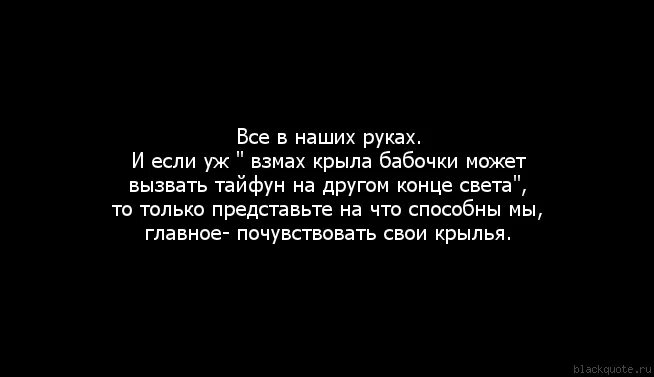 Все в наших руках.
И если уж " взмах крыла бабочки может вызвать тайфун на другом конце света", то только представьте на что способны мы, главное- почувствовать свои крылья.

blackquote.ru